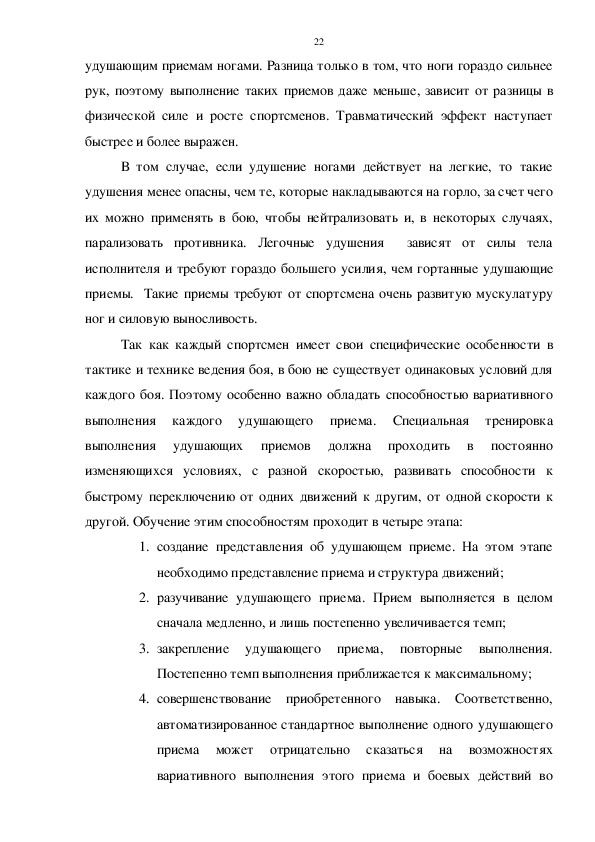 22

удушающим приемам ногами. Разница только в том, что ноги гораздо сильнее рук, поэтому выполнение таких приемов даже меньше, зависит от разницы в физической силе и росте спортсменов. Травматический эффект наступает быстрее и более выражен.

В том случае, если удушение ногами действует на легкие, то такие удушения менее опасны, чем те, которые накладываются на горло, за счет чего их можно применять в бою, чтобы нейтрализовать и, в некоторых случаях, парализовать противника. Легочные удушения зависят от силы тела исполнителя и требуют гораздо большего усилия, чем гортанные удушающие приемы. Такие приемы требуют от спортсмена очень развитую мускулатуру ног и силовую выносливость.

Так как каждый спортсмен имеет свои специфические особенности в тактике и технике ведения боя, в бою не существует одинаковых условий для каждого боя. Поэтому особенно важно обладать способностью вариативного выполнения каждого удушающего приема. Специальная тренировка выполнения удушающих приемов должна проходить в постоянно изменяющихся условиях, с разной скоростью, развивать способности к быстрому переключению от одних движений к другим, от одной скорости к другой. Обучение этим способностям проходит в четыре этапа:

1. создание представления об удушающем приеме. На этом этапе необходимо представление приема и структура движений;
2. разучивание удушающего приема. Прием выполняется в целом сначала медленно, и лишь постепенно увеличивается темп;
3. закрепление удушающего приема, повторные выполнения. Постепенно темп выполнения приближается к максимальному;
4. совершенствование приобретенного навыка. Соответственно, автоматизированное стандартное выполнение одного удушающего приема может отрицательно сказаться на возможностях вариативного выполнения этого приема и боевых действий во